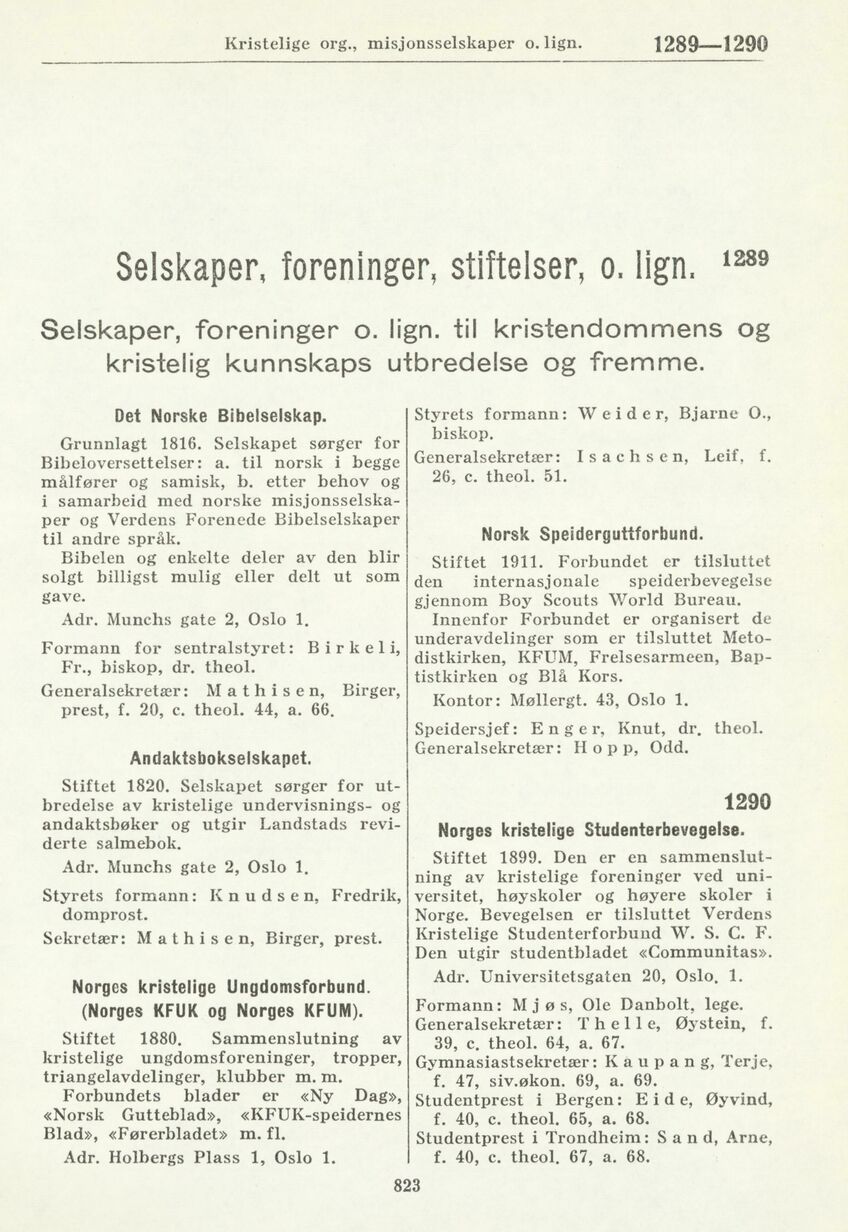 Kristelige org., misjonsselskaper o. lign. 1289—1290

Selskaper, foreninger, stiftelser, o. lign. 1289

Selskaper, foreninger o. lign. til kristendommens og kristelig kunnskaps utbredelse og fremme.

Det Norske Bibelselskap.

Grunnlagt 1816. Selskapet sørger for Bibeloversettelser: a. til norsk i begge målfører og samisk, b. etter behov og i samarbeid med norske misjonsselskaper og Verdens Forenede Bibelselskaper til andre språk.

Bibelen og enkelte deler av den blir solgt billigst mulig eller delt ut som gave.

Adr. Munchs gate 2, Oslo 1.

Formann for sentralstyret: Birkeli, Fr., biskop, dr. theol.

Generalsekretær: Mathisen, Birger, prest, f. 20, c. theol. 44, a. 66.

Andaktsbokselskapet.

Stiftet 1820. Selskapet sørger for utbredelse av kristelige undervisnings- og andaktsbøker og utgir Landstads reviderte salmebok.

Adr. Munchs gate 2, Oslo 1.

Styrets formann: Knudsen, Fredrik, domprost.

Sekretær: Mathisen, Birger, prest.

Norges kristelige Ungdomsforbund. (Norges KFUK og Norges KFUM).

Stiftet 1880. Sammenslutning av kristelige ungdomsforeninger, tropper, triangelavdelinger, klubber m. m.

Forbundets blader er «Ny Dag», «Norsk Gutteblad», «KFUK-speidernes Blad», «Førerbladet» m. fl.

Adr. Holbergs Plass 1, Oslo 1.

Styrets formann: Weider, Bjarne O., biskop.

Generalsekretær: Isachsen, Leif, f. 26, c. theol. 51.

Norsk Speiderguttforbund.

Stiftet 1911. Forbundet er tilsluttet den internasjonale speiderbevegelse gjennom Boy Scouts World Bureau.

Innenfor Forbundet er organisert de underavdelinger som er tilsluttet Metodistkirken, KFUM, Frelsesarmeen, Baptistkirken og Blå Kors.

Kontor: Møllergt. 43, Oslo 1.

Speidersjef: Enger, Knut, dr. theol.

Generalsekretær: Hopp, Odd.

1290

Norges kristelige Studenterbevegelse.

Stiftet 1899. Den er en sammenslutning av kristelige foreninger ved universitet, høyskoler og høyere skoler i Norge. Bevegelsen er tilsluttet Verdens Kristelige Studenterforbund W. S. C. F. Den utgir studentbladet «Communitas».

Adr. Universitetsgaten 20, Oslo. 1.

Formann: Mjøs, Ole Danbolt, lege.

Generalsekretær: Thelle, Øystein, f. 39, c. theol. 64, a. 67.

Gymnasiastsekretær: Kaupang, Terje, f. 47, siv.økon. 69, a. 69.

Studentprest i Bergen: Eide, Øyvind, f. 40, c. theol. 65, a. 68.

Studentprest i Trondheim: Sand, Arne, f. 40, c. theol. 67, a. 68.

823